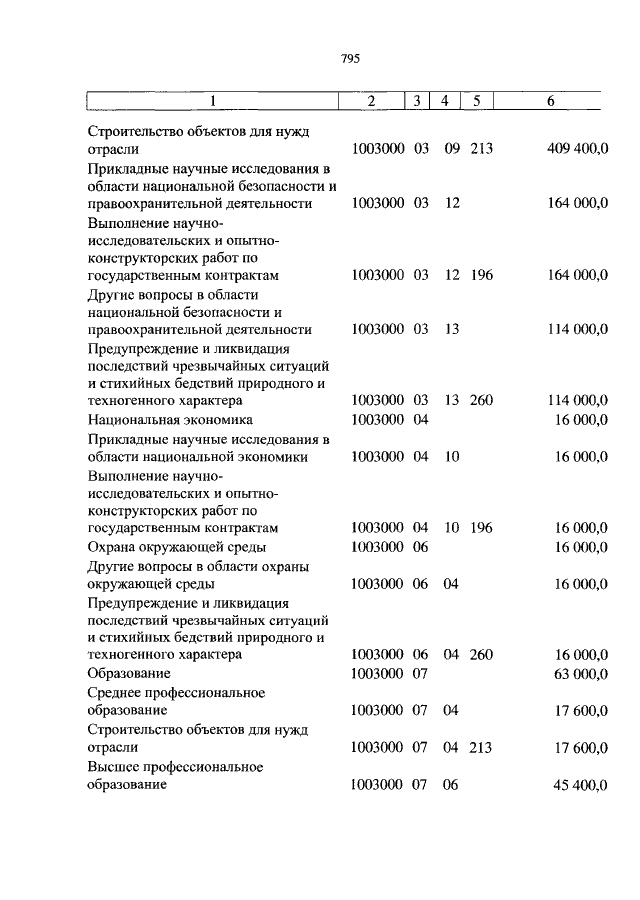 795

| 1 | 2 | 3 | 4 | 5 | 6 |
|---|---|---|---|---|---|
| Строительство объектов для нужд отрасли | 1003000 | 03 | 09 | 213 | 409 400,0 |
| Прикладные научные исследования в области национальной безопасности и правоохранительной деятельности | 1003000 | 03 | 12 | | 164 000,0 |
| Выполнение научно-исследовательских и опытно-конструкторских работ по государственным контрактам | 1003000 | 03 | 12 | 196 | 164 000,0 |
| Другие вопросы в области национальной безопасности и правоохранительной деятельности | 1003000 | 03 | 13 | | 114 000,0 |
| Предупреждение и ликвидация последствий чрезвычайных ситуаций и стихийных бедствий природного и техногенного характера | 1003000 | 03 | 13 | 260 | 114 000,0 |
| Национальная экономика | 1003000 | 04 | | | 16 000,0 |
| Прикладные научные исследования в области национальной экономики | 1003000 | 04 | 10 | | 16 000,0 |
| Выполнение научно-исследовательских и опытно-конструкторских работ по государственным контрактам | 1003000 | 04 | 10 | 196 | 16 000,0 |
| Охрана окружающей среды | 1003000 | 06 | | | 16 000,0 |
| Другие вопросы в области охраны окружающей среды | 1003000 | 06 | 04 | | 16 000,0 |
| Предупреждение и ликвидация последствий чрезвычайных ситуаций и стихийных бедствий природного и техногенного характера | 1003000 | 06 | 04 | 260 | 16 000,0 |
| Образование | 1003000 | 07 | | | 63 000,0 |
| Среднее профессиональное образование | 1003000 | 07 | 04 | | 17 600,0 |
| Строительство объектов для нужд отрасли | 1003000 | 07 | 04 | 213 | 17 600,0 |
| Высшее профессиональное образование | 1003000 | 07 | 06 | | 45 400,0 |